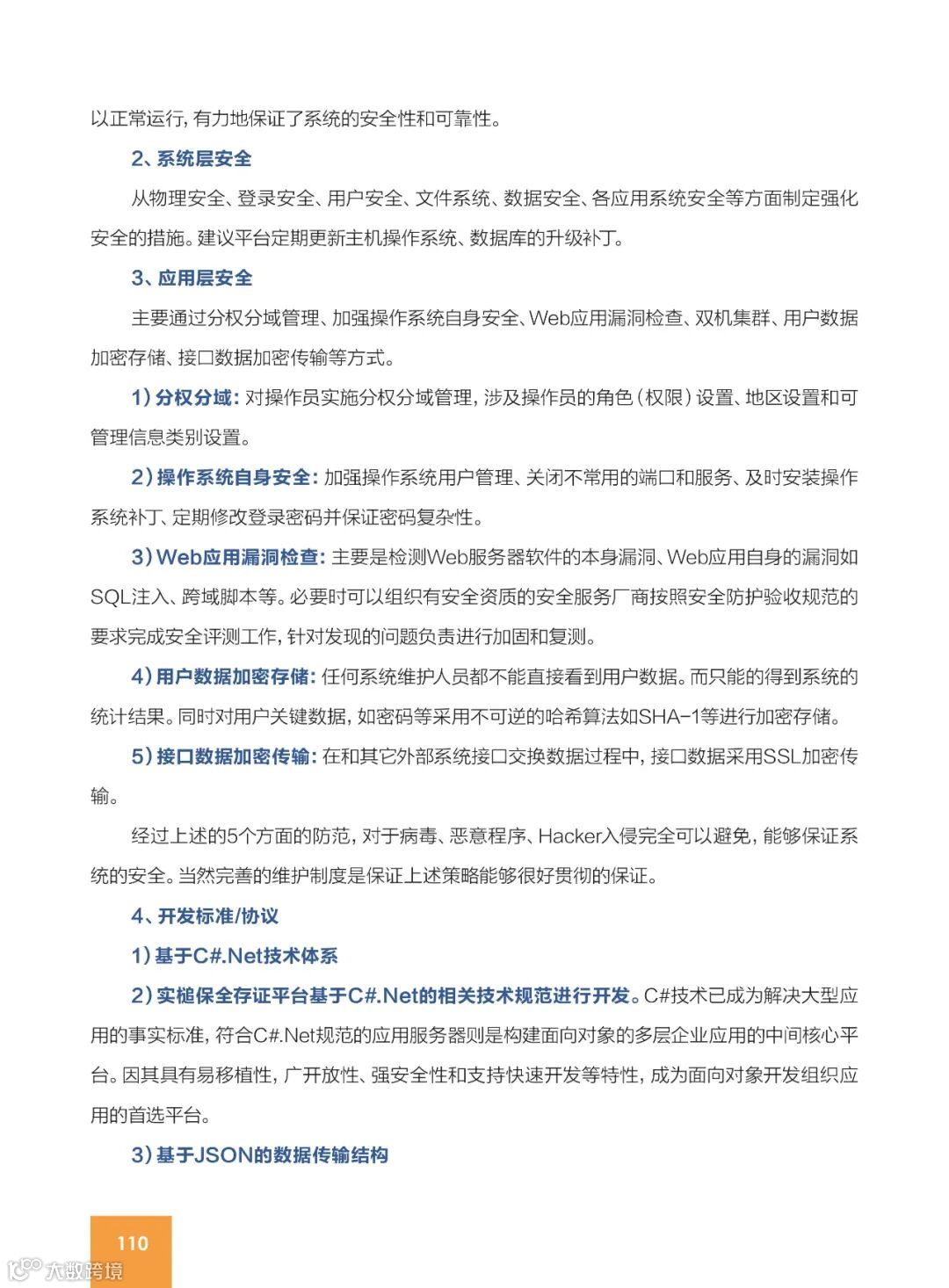 以正常运行，有力地保证了系统的安全性和可靠性。

2、系统层安全

从物理安全、登录安全、用户安全、文件系统、数据安全、各应用系统安全等方面制定强化安全的措施。建议平台定期更新主机操作系统、数据库的升级补丁。

3、应用层安全

主要通过分权分域管理、加强操作系统自身安全、Web应用漏洞检查、双机集群、用户数据加密存储、接口数据加密传输等方式。

1）分权分域：对操作员实施分权分域管理，涉及操作员的角色（权限）设置、地区设置和可管理信息类别设置。

2）操作系统自身安全：加强操作系统用户管理、关闭不常用的端口和服务、及时安装操作系统补丁、定期修改登录密码并保证密码复杂性。

3）Web应用漏洞检查：主要是检测Web服务器软件的本身漏洞、Web应用自身的漏洞如SQL注入、跨域脚本等。必要时可以组织有安全资质的安全服务厂商按照安全防护验收规范的要求完成安全评测工作，针对发现的问题负责进行加固和复测。

4）用户数据加密存储：任何系统维护人员都不能直接看到用户数据。而只能的得到系统的统计结果。同时对用户关键数据，如密码等采用不可逆的哈希算法如SHA-1等进行加密存储。

5）接口数据加密传输：在和其它外部系统接口交换数据过程中，接口数据采用SSL加密传输。

经过上述的5个方面的防范，对于病毒、恶意程序、Hacker入侵完全可以避免，能够保证系统的安全。当然完善的维护制度是保证上述策略能够很好贯彻的保证。

4、开发标准/协议

1）基于C#.Net技术体系

2）实槌保全存证平台基于C#.Net的相关技术规范进行开发。C#技术已成为解决大型应用的事实标准，符合C#.Net规范的应用服务器则是构建面向对象的多层企业应用的中间核心平台。因其具有易移植性，广开放性、强安全性和支持快速开发等特性，成为面向对象开发组织应用的首选平台。

3）基于JSON的数据传输结构

110

大数跨境